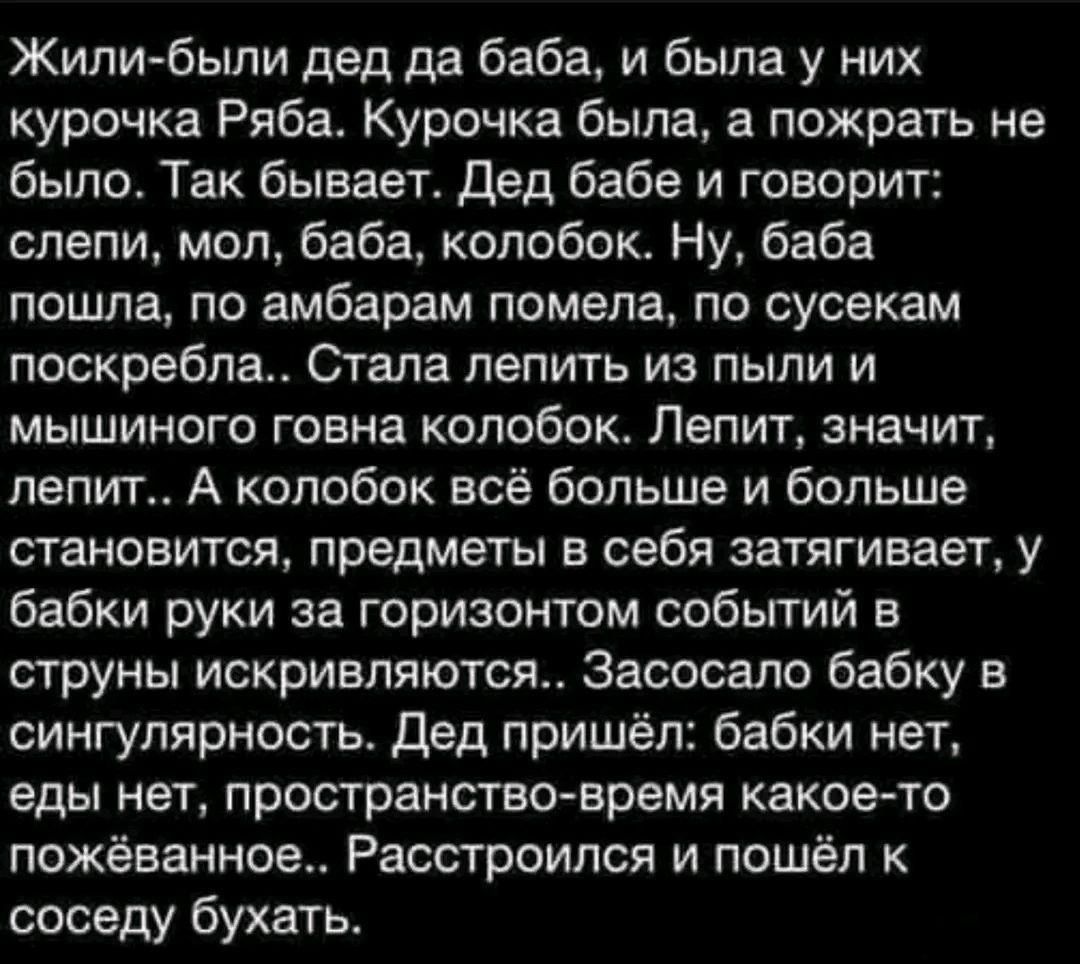 Жили-были дед да баба, и была у них курочка Ряба. Курочка была, а пожрать не было. Так бывает. Дед бабе и говорит: слепи, мол, баба, колобок. Ну, баба пошла, по амбарам помела, по сусекам поскребла.. Стала лепить из пыли и мышиного говна колобок. Лепит, значит, лепит.. А колобок всё больше и больше становится, предметы в себя затягивает, у бабки руки за горизонтом событий в струны искривляются.. Засосало бабку в сингулярность. Дед пришёл: бабки нет, еды нет, пространство-время какое-то пожёванное.. Расстроился и пошёл к соседу бухать.